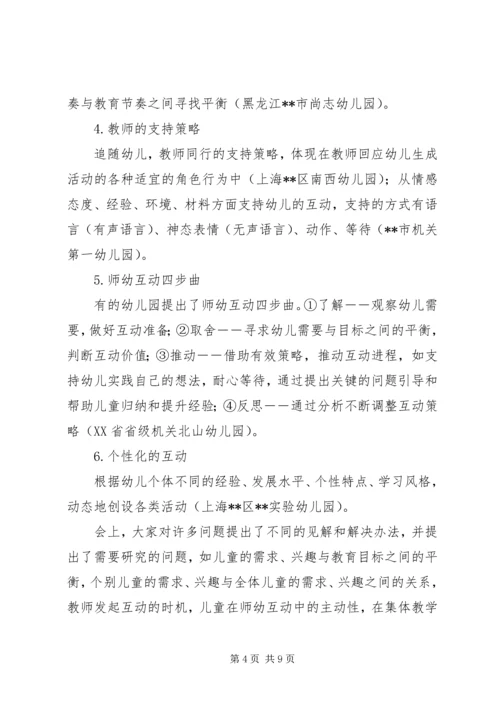 奏与教育节奏之间寻找平衡（黑龙江**市尚志幼儿园）。

4.教师的支持策略

追随幼儿，教师同行的支持策略，体现在教师回应幼儿生成活动的各种适宜的角色行为中（上海**区南西幼儿园）；从情感态度、经验、环境、材料方面支持幼儿的互动，支持的方式有语言（有声语言）、神态表情（无声语言）、动作、等待（**市机关第一幼儿园）。

5.师幼互动四步曲

有的幼儿园提出了师幼互动四步曲。①了解——观察幼儿需要，做好互动准备；②取舍——寻求幼儿需要与目标之间的平衡，判断互动价值；③推动——借助有效策略，推动互动进程，如支持幼儿实践自己的想法，耐心等待，通过提出关键的问题引导和帮助儿童归纳和提升经验；④反思——通过分析不断调整互动策略（XX省省级机关北山幼儿园）。

6.个性化的互动

根据幼儿个体不同的经验、发展水平、个性特点、学习风格，动态地创设各类活动（上海**区**实验幼儿园）。

会上，大家对许多问题提出了不同的见解和解决办法，并提出了需要研究的问题，如儿童的需求、兴趣与教育目标之间的平衡，个别儿童的需求、兴趣与全体儿童的需求、兴趣之间的关系，教师发起互动的时机，儿童在师幼互动中的主动性，在集体教学

第4页 共9页